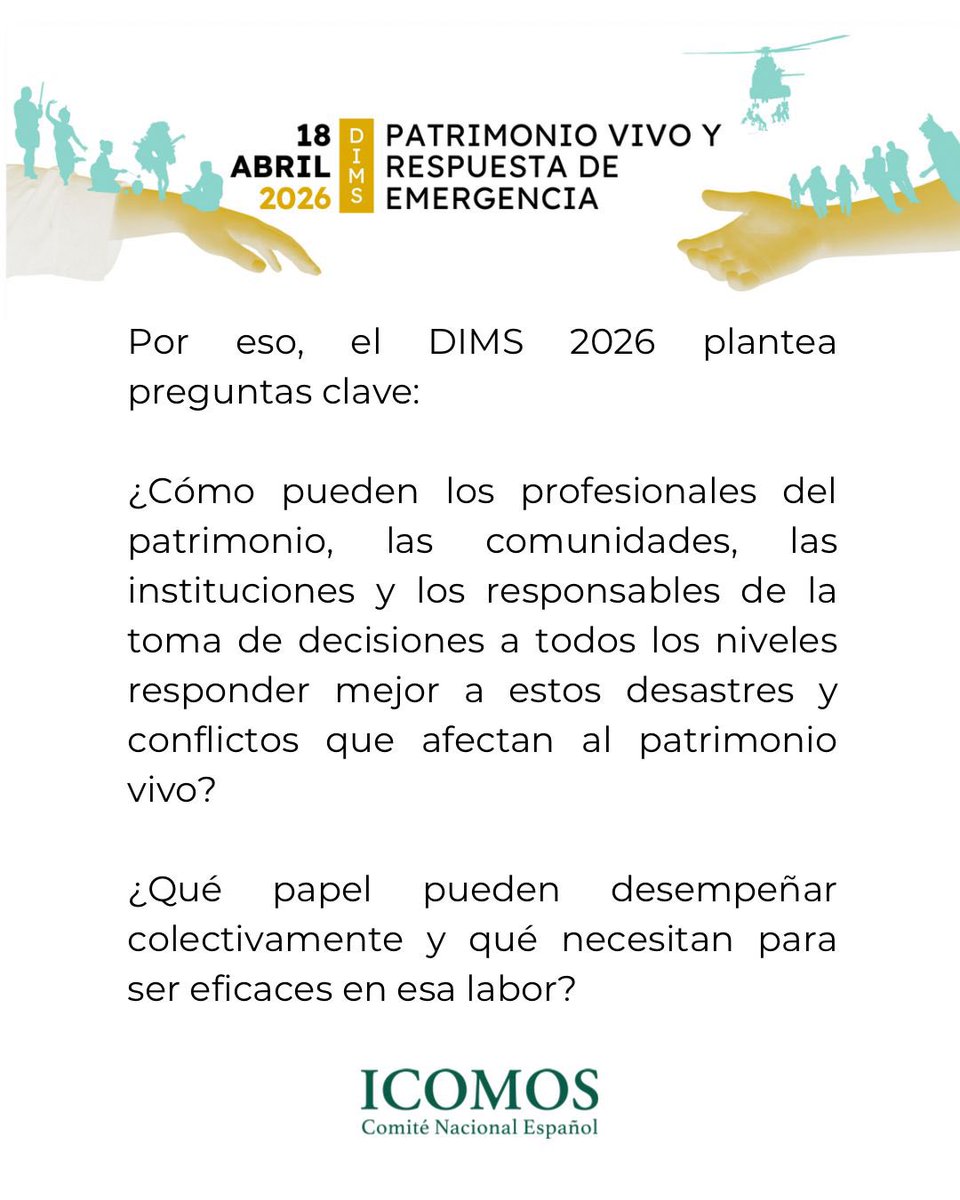 18 ABRIL 2026

DIMS

PATRIMONIO VIVO Y RESPUESTA DE EMERGENCIA

Por eso, el DIMS 2026 plantea preguntas clave:

¿Cómo pueden los profesionales del patrimonio, las comunidades, las instituciones y los responsables de la toma de decisiones a todos los niveles responder mejor a estos desastres y conflictos que afectan al patrimonio vivo?

¿Qué papel pueden desempeñar colectivamente y qué necesitan para ser eficaces en esa labor?

ICOMOS
Comité Nacional Español